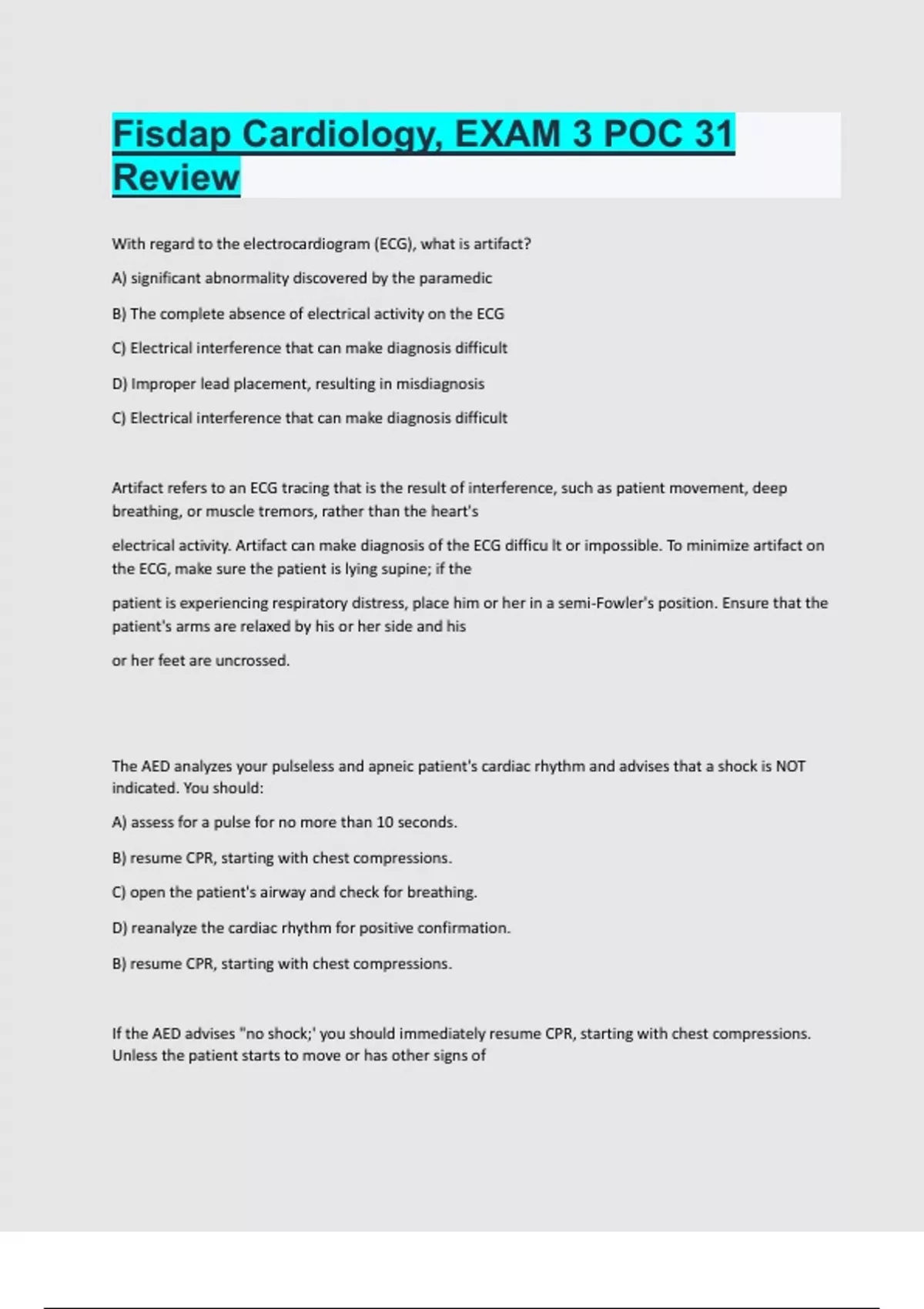 Fisdap Cardiology, EXAM 3 POC 31 Review

With regard to the electrocardiogram (ECG), what is artifact?

A) significant abnormality discovered by the paramedic

B) The complete absence of electrical activity on the ECG

C) Electrical interference that can make diagnosis difficult

D) Improper lead placement, resulting in misdiagnosis

C) Electrical interference that can make diagnosis difficult

Artifact refers to an ECG tracing that is the result of interference, such as patient movement, deep breathing, or muscle tremors, rather than the heart's

electrical activity. Artifact can make diagnosis of the ECG difficu lt or impossible. To minimize artifact on the ECG, make sure the patient is lying supine; if the

patient is experiencing respiratory distress, place him or her in a semi-Fowler's position. Ensure that the patient's arms are relaxed by his or her side and his

or her feet are uncrossed.

The AED analyzes your pulseless and apneic patient's cardiac rhythm and advises that a shock is NOT indicated. You should:

A) assess for a pulse for no more than 10 seconds.

B) resume CPR, starting with chest compressions.

C) open the patient's airway and check for breathing.

D) reanalyze the cardiac rhythm for positive confirmation.

B) resume CPR, starting with chest compressions.

If the AED advises "no shock;' you should immediately resume CPR, starting with chest compressions. Unless the patient starts to move or has other signs of